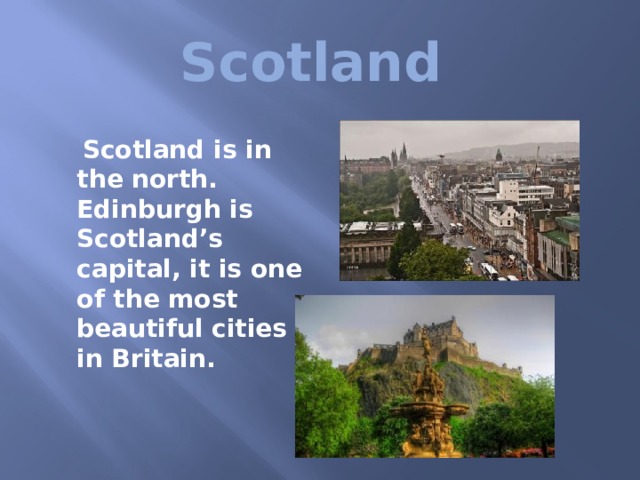 Scotland

Scotland is in the north. Edinburgh is Scotland’s capital, it is one of the most beautiful cities in Britain.